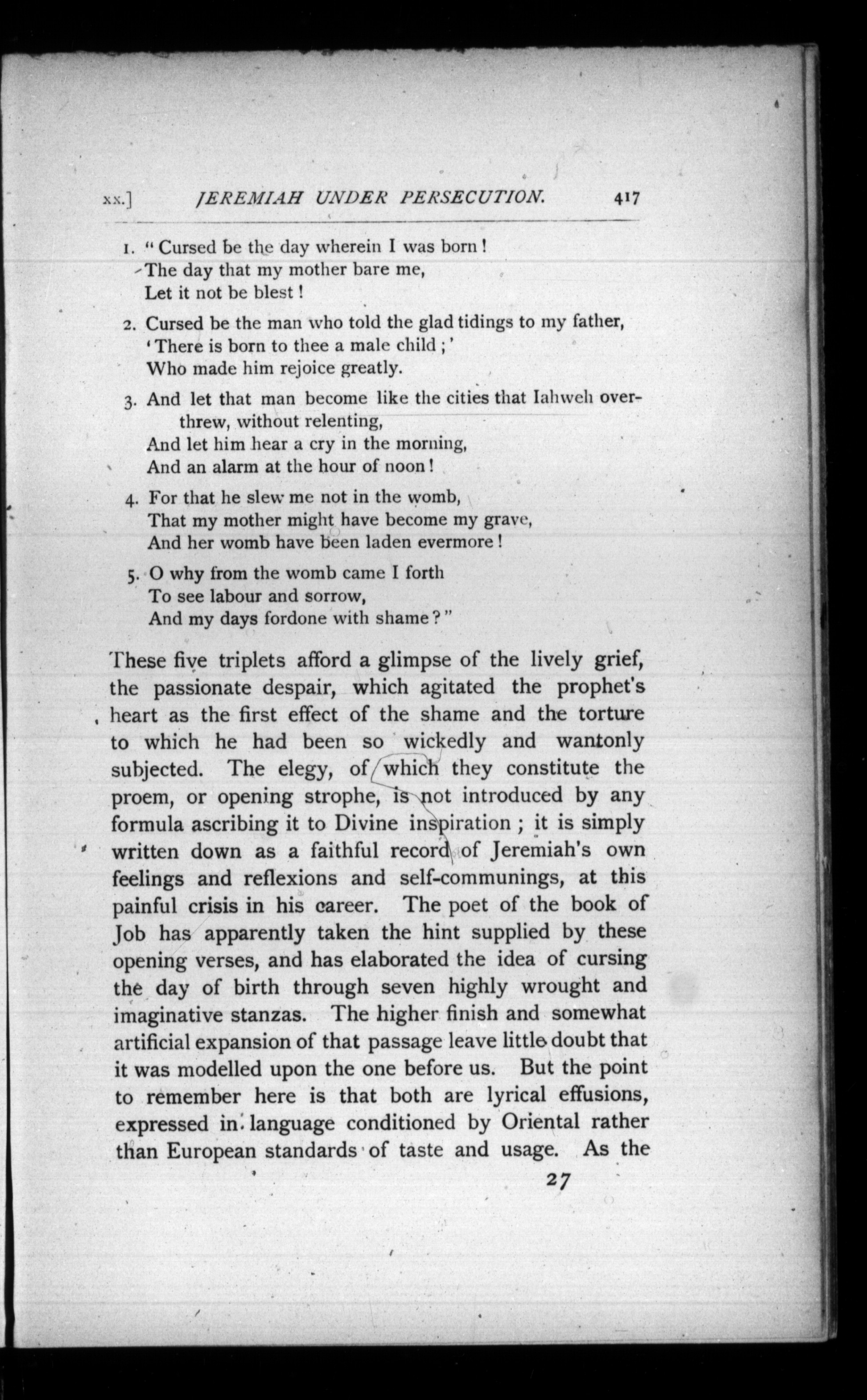 xx.] JEREMIAH UNDER PERSECUTION. 417

1. "Cursed be the day wherein I was born!
The day that my mother bare me,
Let it not be blest!

2. Cursed be the man who told the glad tidings to my father,
'There is born to thee a male child;'
Who made him rejoice greatly.

3. And let that man become like the cities that Iahweh overthrew, without relenting,
And let him hear a cry in the morning,
And an alarm at the hour of noon!

4. For that he slew me not in the womb,
That my mother might have become my grave,
And her womb have been laden evermore!

5. O why from the womb came I forth
To see labour and sorrow,
And my days fordone with shame?"

These five triplets afford a glimpse of the lively grief, the passionate despair, which agitated the prophet's heart as the first effect of the shame and the torture to which he had been so wickedly and wantonly subjected. The elegy, of which they constitute the proem, or opening strophe, is not introduced by any formula ascribing it to Divine inspiration; it is simply written down as a faithful record of Jeremiah's own feelings and reflexions and self-communings, at this painful crisis in his career. The poet of the book of Job has apparently taken the hint supplied by these opening verses, and has elaborated the idea of cursing the day of birth through seven highly wrought and imaginative stanzas. The higher finish and somewhat artificial expansion of that passage leave little doubt that it was modelled upon the one before us. But the point to remember here is that both are lyrical effusions, expressed in language conditioned by Oriental rather than European standards of taste and usage. As the

27